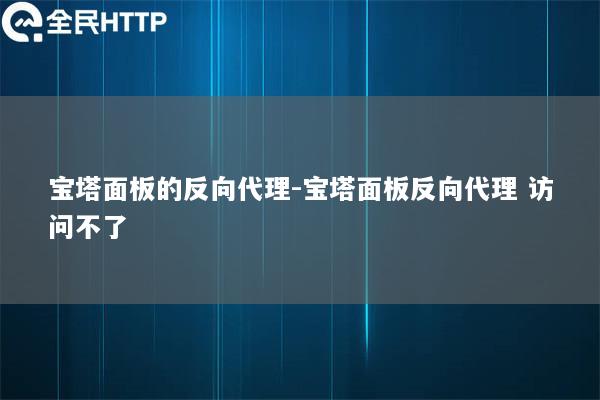 全民HTTP

宝塔面板的反向代理-宝塔面板反向代理 访问不了